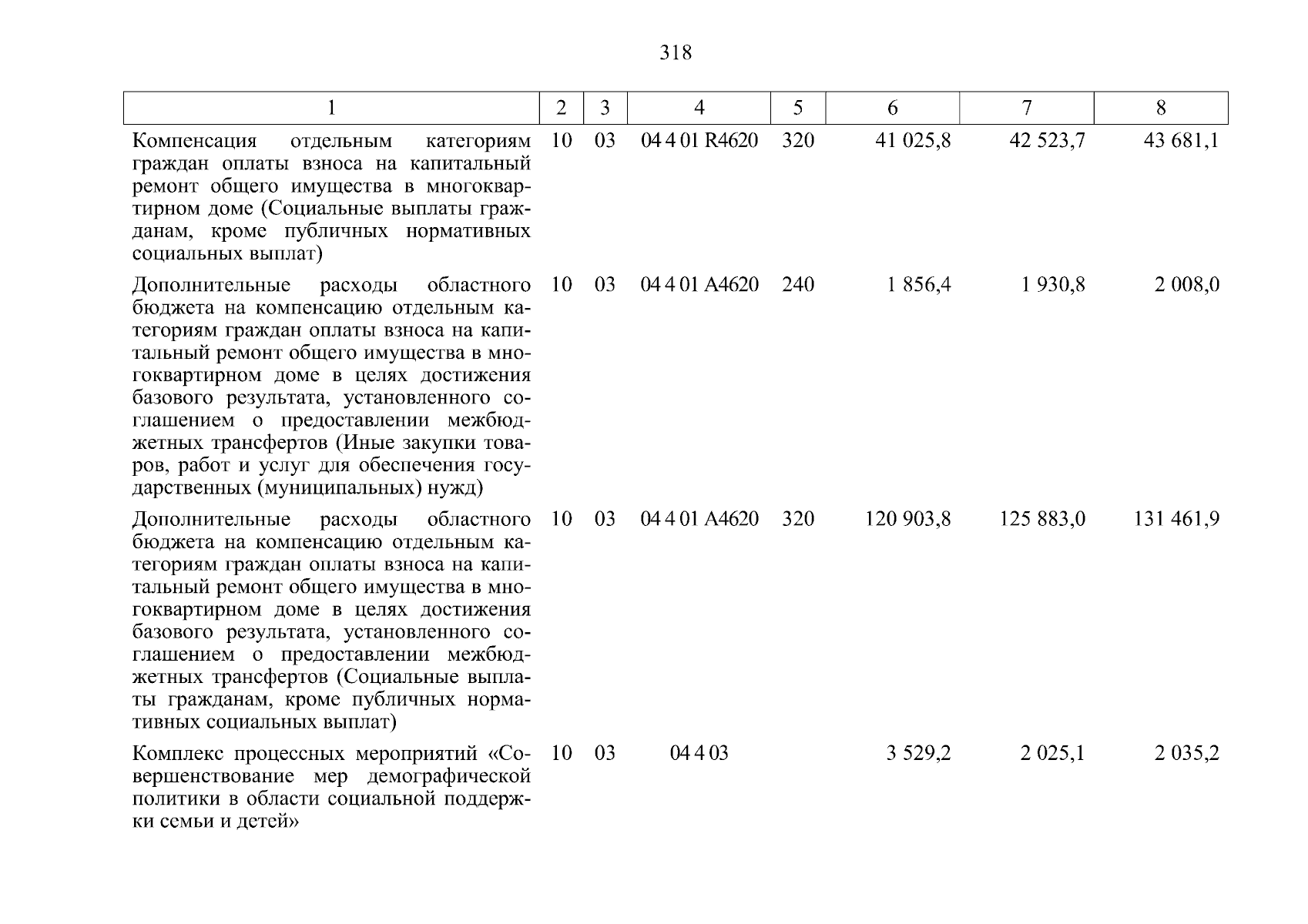 318

| 1 | 2 | 3 | 4 | 5 | 6 | 7 | 8 |
|---|---|---|---|---|---|---|---|
| Компенсация отдельным категориям граждан оплаты взноса на капитальный ремонт общего имущества в многоквартирном доме (Социальные выплаты гражданам, кроме публичных нормативных социальных выплат) | 10 | 03 | 04 4 01 R4620 | 320 | 41 025,8 | 42 523,7 | 43 681,1 |
| Дополнительные расходы областного бюджета на компенсацию отдельным категориям граждан оплаты взноса на капитальный ремонт общего имущества в многоквартирном доме в целях достижения базового результата, установленного соглашением о предоставлении межбюджетных трансфертов (Иные закупки товаров, работ и услуг для обеспечения государственных (муниципальных) нужд) | 10 | 03 | 04 4 01 A4620 | 240 | 1 856,4 | 1 930,8 | 2 008,0 |
| Дополнительные расходы областного бюджета на компенсацию отдельным категориям граждан оплаты взноса на капитальный ремонт общего имущества в многоквартирном доме в целях достижения базового результата, установленного соглашением о предоставлении межбюджетных трансфертов (Социальные выплаты гражданам, кроме публичных нормативных социальных выплат) | 10 | 03 | 04 4 01 A4620 | 320 | 120 903,8 | 125 883,0 | 131 461,9 |
| Комплекс процессных мероприятий «Совершенствование мер демографической политики в области социальной поддержки семьи и детей» | 10 | 03 | 04 4 03 | | 3 529,2 | 2 025,1 | 2 035,2 |